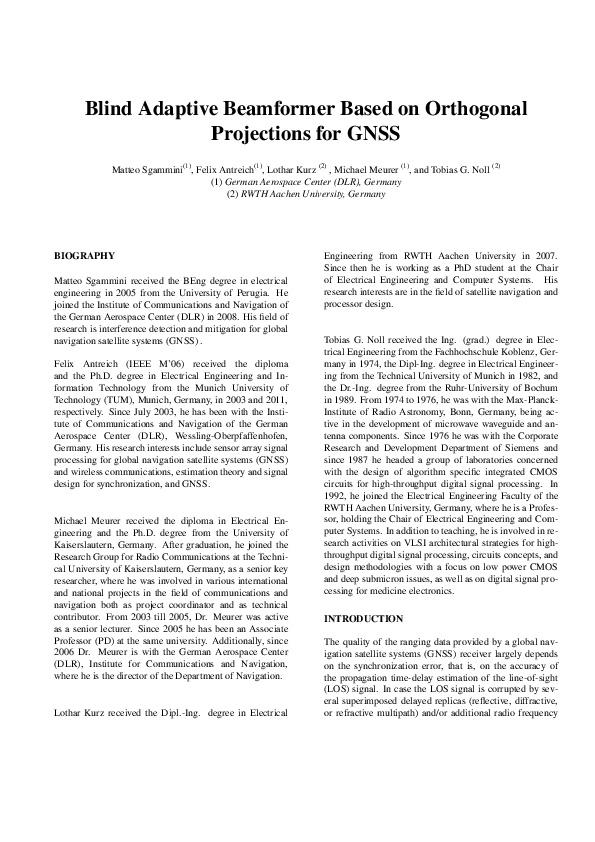 Blind Adaptive Beamformer Based on Orthogonal Projections for GNSS

Matteo Sgammini$^{(1)}$, Felix Antreich$^{(1)}$, Lothar Kurz $^{(2)}$ , Michael Meurer $^{(1)}$, and Tobias G. Noll $^{(2)}$
(1) German Aerospace Center (DLR), Germany
(2) RWTH Aachen University, Germany

BIOGRAPHY

Matteo Sgammini received the BEng degree in electrical engineering in 2005 from the University of Perugia. He joined the Institute of Communications and Navigation of the German Aerospace Center (DLR) in 2008. His field of research is interference detection and mitigation for global navigation satellite systems (GNSS) .

Felix Antreich (IEEE M'06) received the diploma and the Ph.D. degree in Electrical Engineering and Information Technology from the Munich University of Technology (TUM), Munich, Germany, in 2003 and 2011, respectively. Since July 2003, he has been with the Institute of Communications and Navigation of the German Aerospace Center (DLR), Wessling-Oberpfaffenhofen, Germany. His research interests include sensor array signal processing for global navigation satellite systems (GNSS) and wireless communications, estimation theory and signal design for synchronization, and GNSS.

Michael Meurer received the diploma in Electrical Engineering and the Ph.D. degree from the University of Kaiserslautern, Germany. After graduation, he joined the Research Group for Radio Communications at the Technical University of Kaiserslautern, Germany, as a senior key researcher, where he was involved in various international and national projects in the field of communications and navigation both as project coordinator and as technical contributor. From 2003 till 2005, Dr. Meurer was active as a senior lecturer. Since 2005 he has been an Associate Professor (PD) at the same university. Additionally, since 2006 Dr. Meurer is with the German Aerospace Center (DLR), Institute for Communications and Navigation, where he is the director of the Department of Navigation.

Lothar Kurz received the Dipl.-Ing. degree in Electrical Engineering from RWTH Aachen University in 2007. Since then he is working as a PhD student at the Chair of Electrical Engineering and Computer Systems. His research interests are in the field of satellite navigation and processor design.

Tobias G. Noll received the Ing. (grad.) degree in Electrical Engineering from the Fachhochschule Koblenz, Germany in 1974, the Dipl-Ing. degree in Electrical Engineering from the Technical University of Munich in 1982, and the Dr.-Ing. degree from the Ruhr-University of Bochum in 1989. From 1974 to 1976, he was with the Max-Planck-Institute of Radio Astronomy, Bonn, Germany, being active in the development of microwave waveguide and antenna components. Since 1976 he was with the Corporate Research and Development Department of Siemens and since 1987 he headed a group of laboratories concerned with the design of algorithm specific integrated CMOS circuits for high-throughput digital signal processing. In 1992, he joined the Electrical Engineering Faculty of the RWTH Aachen University, Germany, where he is a Professor, holding the Chair of Electrical Engineering and Computer Systems. In addition to teaching, he is involved in research activities on VLSI architectural strategies for high-throughput digital signal processing, circuits concepts, and design methodologies with a focus on low power CMOS and deep submicron issues, as well as on digital signal processing for medicine electronics.

INTRODUCTION

The quality of the ranging data provided by a global navigation satellite systems (GNSS) receiver largely depends on the synchronization error, that is, on the accuracy of the propagation time-delay estimation of the line-of-sight (LOS) signal. In case the LOS signal is corrupted by several superimposed delayed replicas (reflective, diffractive, or refractive multipath) and/or additional radio frequency